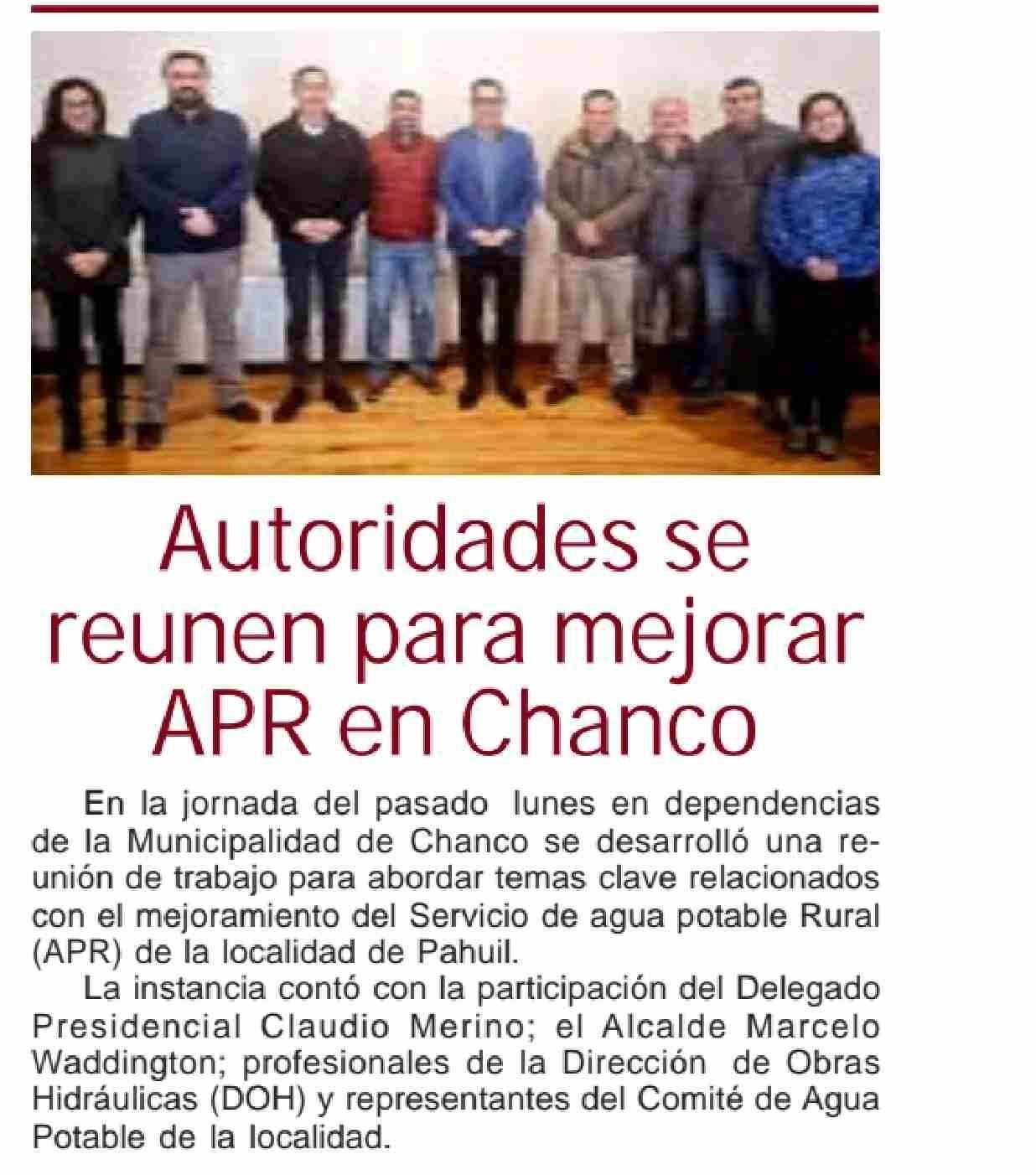 Autoridades se reunen para mejorar APR en Chanco

En la jornada del pasado lunes en dependencias de la Municipalidad de Chanco se desarrolló una reunión de trabajo para abordar temas clave relacionados con el mejoramiento del Servicio de agua potable Rural (APR) de la localidad de Pahuil.

La instancia contó con la participación del Delegado Presidencial Claudio Merino; el Alcalde Marcelo Waddington; profesionales de la Dirección de Obras Hidráulicas (DOH) y representantes del Comité de Agua Potable de la localidad.